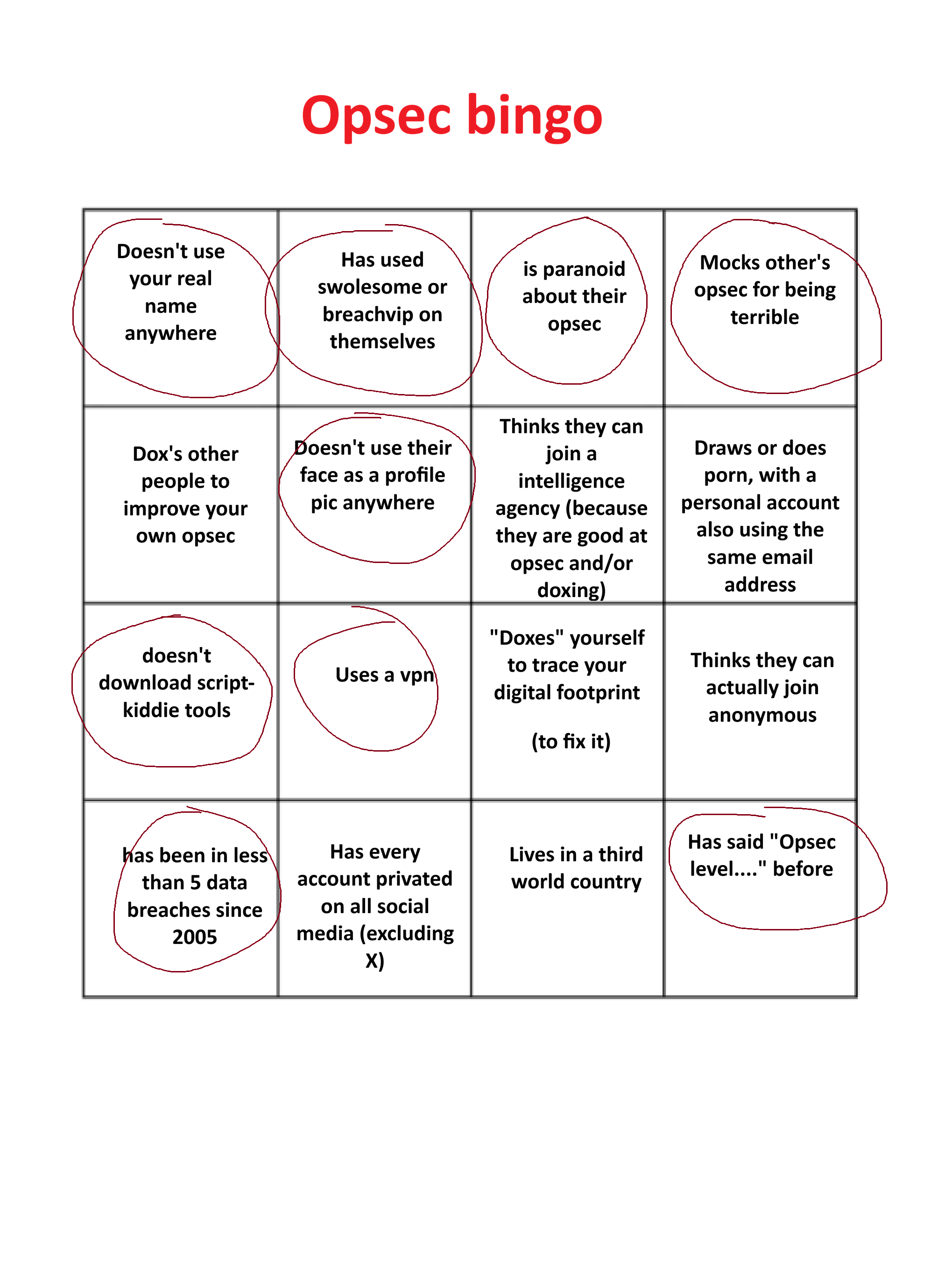 Opsec bingo

| | | | |
|---|---|---|---|
| Doesn't use your real name anywhere | Has used swolesome or breachvip on themselves | is paranoid about their opsec | Mocks other's opsec for being terrible |
| Dox's other people to improve your own opsec | Doesn't use their face as a profile pic anywhere | Thinks they can join a intelligence agency (because they are good at opsec and/or doxing) | Draws or does porn, with a personal account also using the same email address |
| doesn't download script-kiddie tools | Uses a vpn | "Doxes" yourself to trace your digital footprint (to fix it) | Thinks they can actually join anonymous |
| has been in less than 5 data breaches since 2005 | Has every account privated on all social media (excluding X) | Lives in a third world country | Has said "Opsec level...." before |